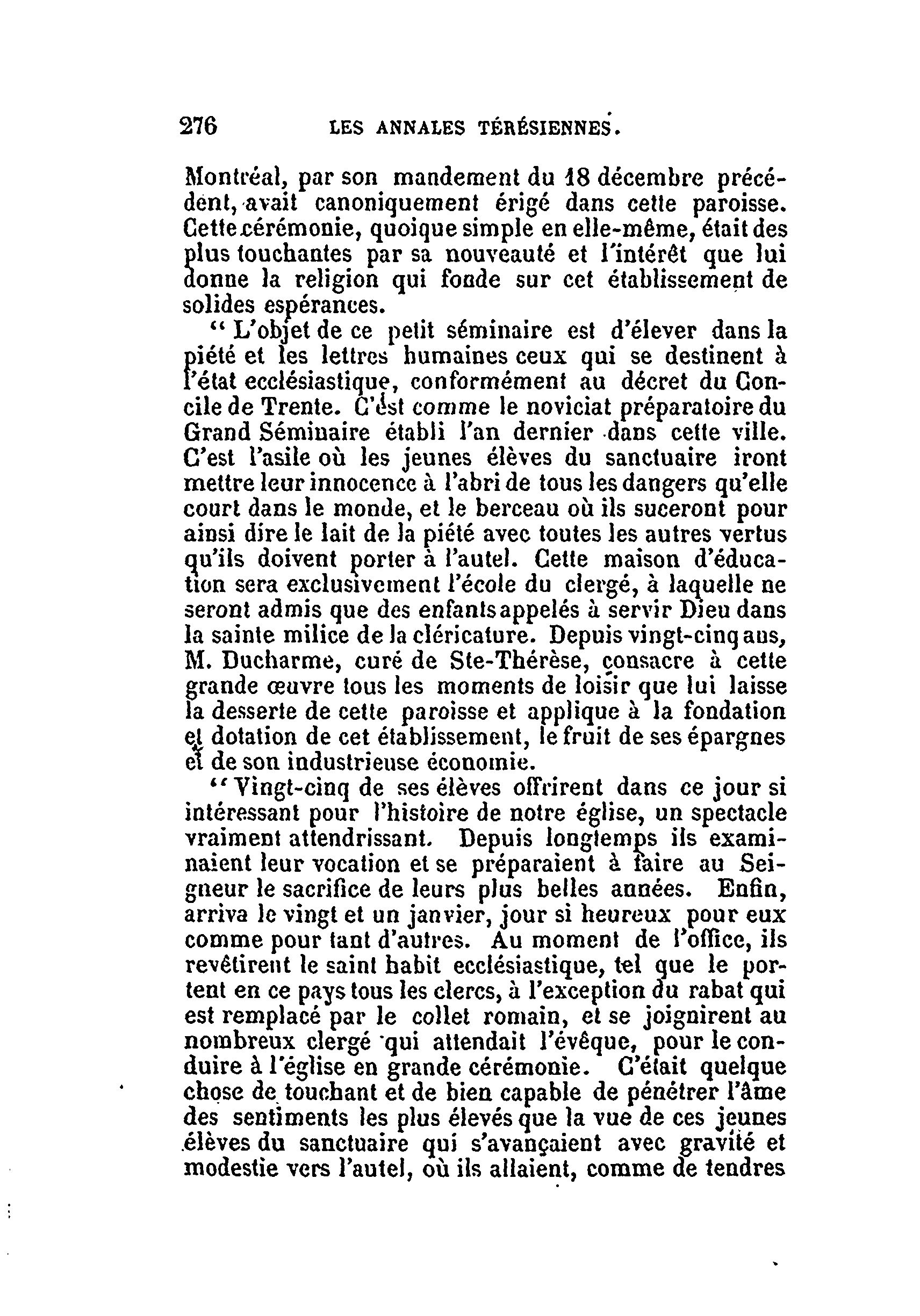 276 LES ANNALES TÉRÉSIENNES.

Montréal, par son mandement du 18 décembre précédent, avait canoniquement érigé dans cette paroisse. Cette cérémonie, quoique simple en elle-même, était des plus touchantes par sa nouveauté et l'intérêt que lui donne la religion qui fonde sur cet établissement de solides espérances.

" L'objet de ce petit séminaire est d'élever dans la piété et les lettres humaines ceux qui se destinent à l'état ecclésiastique, conformément au décret du Concile de Trente. C'est comme le noviciat préparatoire du Grand Séminaire établi l'an dernier dans cette ville. C'est l'asile où les jeunes élèves du sanctuaire iront mettre leur innocence à l'abri de tous les dangers qu'elle court dans le monde, et le berceau où ils suceront pour ainsi dire le lait de la piété avec toutes les autres vertus qu'ils doivent porter à l'autel. Cette maison d'éducation sera exclusivement l'école du clergé, à laquelle ne seront admis que des enfants appelés à servir Dieu dans la sainte milice de la cléricature. Depuis vingt-cinq ans, M. Ducharme, curé de Ste-Thérèse, consacre à cette grande œuvre tous les moments de loisir que lui laisse la desserte de cette paroisse et applique à la fondation et dotation de cet établissement, le fruit de ses épargnes et de son industrieuse économie.

" Vingt-cinq de ses élèves offrirent dans ce jour si intéressant pour l'histoire de notre église, un spectacle vraiment attendrissant. Depuis longtemps ils examinaient leur vocation et se préparaient à faire au Seigneur le sacrifice de leurs plus belles années. Enfin, arriva le vingt et un janvier, jour si heureux pour eux comme pour tant d'autres. Au moment de l'office, ils revêtirent le saint habit ecclésiastique, tel que le portent en ce pays tous les clercs, à l'exception du rabat qui est remplacé par le collet romain, et se joignirent au nombreux clergé qui attendait l'évêque, pour le conduire à l'église en grande cérémonie. C'était quelque chose de touchant et de bien capable de pénétrer l'âme des sentiments les plus élevés que la vue de ces jeunes élèves du sanctuaire qui s'avançaient avec gravité et modestie vers l'autel, où ils allaient, comme de tendres